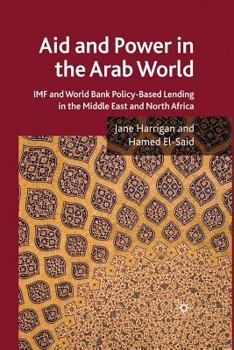 Aid and Power in the Arab World

IMF and World Bank Policy-Based Lending in the Middle East and North Africa

Jane Harrigan and Hamed El-Said